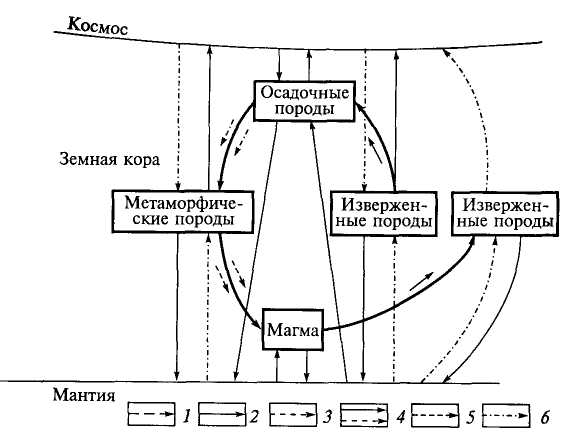 Космос

Осадочные породы

Земная кора

Метаморфические породы

Изверженные породы

Изверженные породы

Магма

Мантия

1 2 3 4 5 6